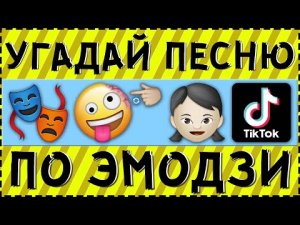 УГАДАЙ ПЕСНЮ

TikTok

ПО ЭМОДЗИ